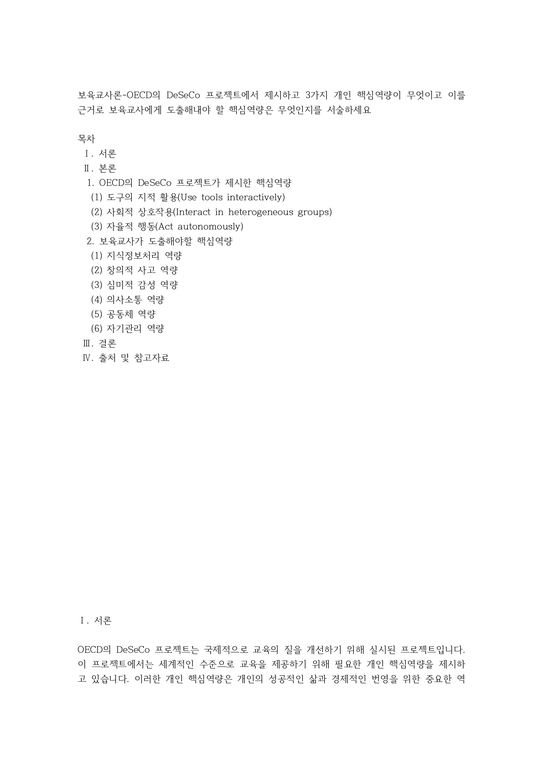 보육교사론-OECD의 DeSeCo 프로젝트에서 제시하고 3가지 개인 핵심역량이 무엇이고 이를 근거로 보육교사에게 도출해내야 할 핵심역량은 무엇인지를 서술하세요

목차
Ⅰ. 서론
Ⅱ. 본론
1. OECD의 DeSeCo 프로젝트가 제시한 핵심역량
(1) 도구의 지적 활용(Use tools interactively)
(2) 사회적 상호작용(Interact in heterogeneous groups)
(3) 자율적 행동(Act autonomously)
2. 보육교사가 도출해야할 핵심역량
(1) 지식정보처리 역량
(2) 창의적 사고 역량
(3) 심미적 감성 역량
(4) 의사소통 역량
(5) 공동체 역량
(6) 자기관리 역량
Ⅲ. 결론
Ⅳ. 출처 및 참고자료

Ⅰ. 서론

OECD의 DeSeCo 프로젝트는 국제적으로 교육의 질을 개선하기 위해 실시된 프로젝트입니다. 이 프로젝트에서는 세계적인 수준으로 교육을 제공하기 위해 필요한 개인 핵심역량을 제시하고 있습니다. 이러한 개인 핵심역량은 개인의 성공적인 삶과 경제적인 번영을 위한 중요한 역